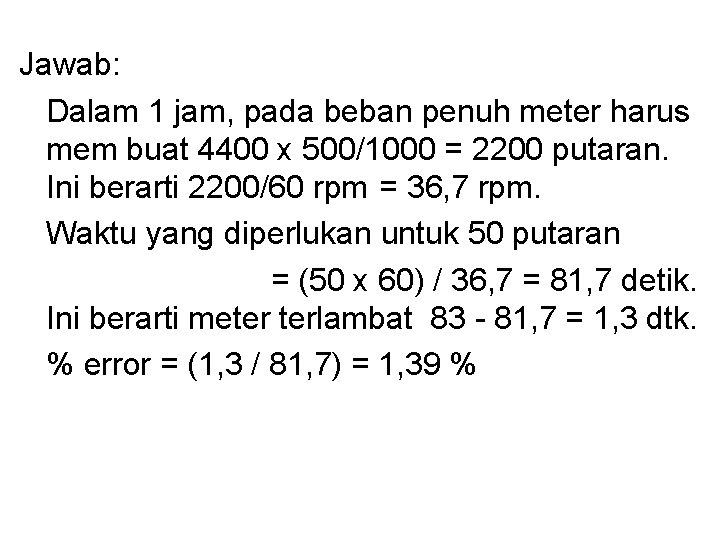 Jawab:

Dalam 1 jam, pada beban penuh meter harus mem buat 4400 x 500/1000 = 2200 putaran. Ini berarti 2200/60 rpm = 36,7 rpm.

Waktu yang diperlukan untuk 50 putaran

= (50 x 60) / 36,7 = 81,7 detik.

Ini berarti meter terlambat 83 - 81,7 = 1,3 dtk.

% error = (1,3 / 81,7) = 1,39 %